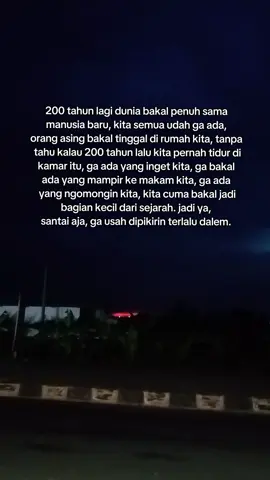 200 tahun lagi dunia bakal penuh sama manusia baru, kita semua udah ga ada, orang asing bakal tinggal di rumah kita, tanpa tahu kalau 200 tahun lalu kita pernah tidur di kamar itu, ga ada yang inget kita, ga bakal ada yang mampir ke makam kita, ga ada yang ngomongin kita, kita cuma bakal jadi bagian kecil dari sejarah. jadi ya, santai aja, ga usah dipikirin terlalu dalem.